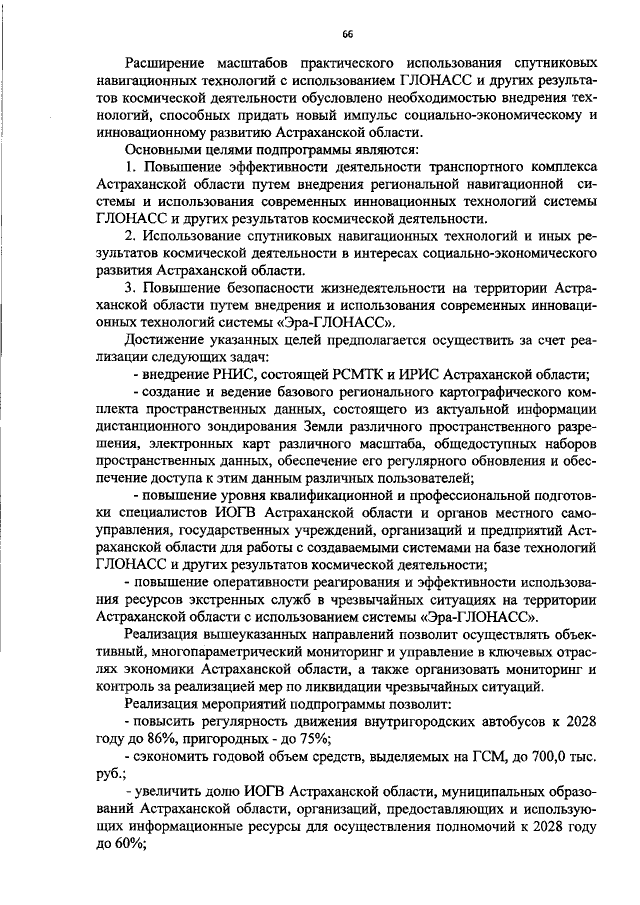 66

Расширение масштабов практического использования спутниковых навигационных технологий с использованием ГЛОНАСС и других результатов космической деятельности обусловлено необходимостью внедрения технологий, способных придать новый импульс социально-экономическому и инновационному развитию Астраханской области.

Основными целями подпрограммы являются:

1. Повышение эффективности деятельности транспортного комплекса Астраханской области путем внедрения региональной навигационной системы и использования современных инновационных технологий системы ГЛОНАСС и других результатов космической деятельности.

2. Использование спутниковых навигационных технологий и иных результатов космической деятельности в интересах социально-экономического развития Астраханской области.

3. Повышение безопасности жизнедеятельности на территории Астраханской области путем внедрения и использования современных инновационных технологий системы «Эра-ГЛОНАСС».

Достижение указанных целей предполагается осуществить за счет реализации следующих задач:

- внедрение РНИС, состоящей РСМТК и ИРИС Астраханской области;

- создание и ведение базового регионального картографического комплекта пространственных данных, состоящего из актуальной информации дистанционного зондирования Земли различного пространственного разрешения, электронных карт различного масштаба, общедоступных наборов пространственных данных, обеспечение его регулярного обновления и обеспечение доступа к этим данным различных пользователей;

- повышение уровня квалификационной и профессиональной подготовки специалистов ИОГВ Астраханской области и органов местного самоуправления, государственных учреждений, организаций и предприятий Астраханской области для работы с создаваемыми системами на базе технологий ГЛОНАСС и других результатов космической деятельности;

- повышение оперативности реагирования и эффективности использования ресурсов экстренных служб в чрезвычайных ситуациях на территории Астраханской области с использованием системы «Эра-ГЛОНАСС».

Реализация вышеуказанных направлений позволит осуществлять объективный, многопараметрический мониторинг и управление в ключевых отраслях экономики Астраханской области, а также организовать мониторинг и контроль за реализацией мер по ликвидации чрезвычайных ситуаций.

Реализация мероприятий подпрограммы позволит:

- повысить регулярность движения внутригородских автобусов к 2028 году до 86%, пригородных - до 75%;

- сэкономить годовой объем средств, выделяемых на ГСМ, до 700,0 тыс. руб.;

- увеличить долю ИОГВ Астраханской области, муниципальных образований Астраханской области, организаций, предоставляющих и использующих информационные ресурсы для осуществления полномочий к 2028 году до 60%;